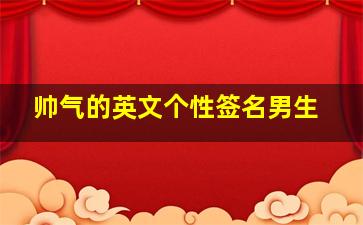 帅气的英文个性签名男生